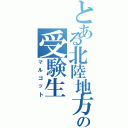 とある北陸地方の受験生
マルコット